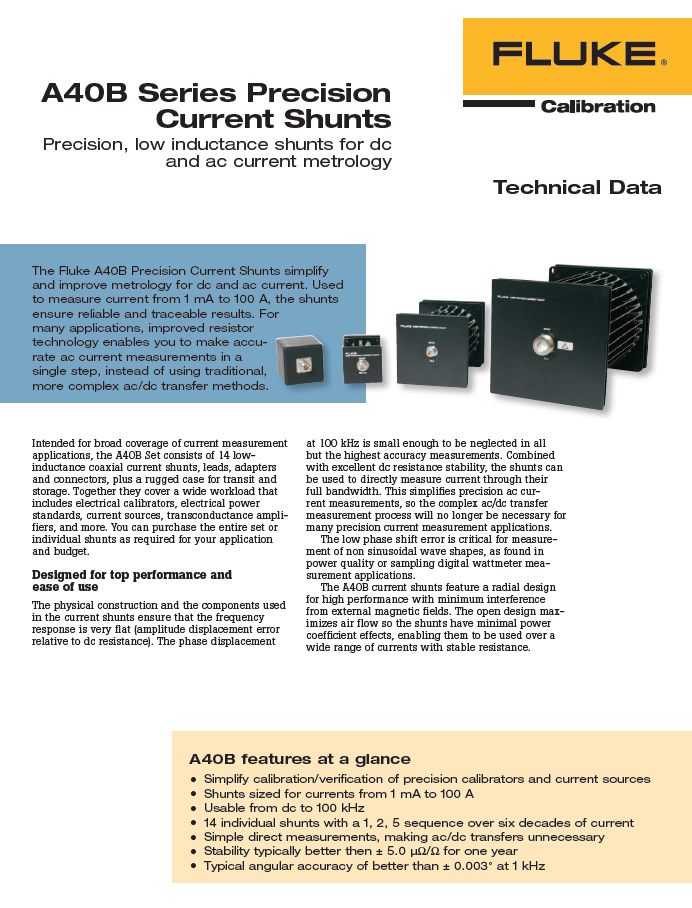 FLUKE®

Calibration

A40B Series Precision Current Shunts

Precision, low inductance shunts for dc and ac current metrology

Technical Data

The Fluke A40B Precision Current Shunts simplify and improve metrology for dc and ac current. Used to measure current from 1 mA to 100 A, the shunts ensure reliable and traceable results. For many applications, improved resistor technology enables you to make accurate ac current measurements in a single step, instead of using traditional, more complex ac/dc transfer methods.

Intended for broad coverage of current measurement applications, the A40B Set consists of 14 low-inductance coaxial current shunts, leads, adapters and connectors, plus a rugged case for transit and storage. Together they cover a wide workload that includes electrical calibrators, electrical power standards, current sources, transconductance amplifiers, and more. You can purchase the entire set or individual shunts as required for your application and budget.

Designed for top performance and ease of use

The physical construction and the components used in the current shunts ensure that the frequency response is very flat (amplitude displacement error relative to dc resistance). The phase displacement at 100 kHz is small enough to be neglected in all but the highest accuracy measurements. Combined with excellent dc resistance stability, the shunts can be used to directly measure current through their full bandwidth. This simplifies precision ac current measurements, so the complex ac/dc transfer measurement process will no longer be necessary for many precision current measurement applications.

The low phase shift error is critical for measurement of non sinusoidal wave shapes, as found in power quality or sampling digital wattmeter measurement applications.

The A40B current shunts feature a radial design for high performance with minimum interference from external magnetic fields. The open design maximizes air flow so the shunts have minimal power coefficient effects, enabling them to be used over a wide range of currents with stable resistance.

A40B features at a glance

• Simplify calibration/verification of precision calibrators and current sources
• Shunts sized for currents from 1 mA to 100 A
• Usable from dc to 100 kHz
• 14 individual shunts with a 1, 2, 5 sequence over six decades of current
• Simple direct measurements, making ac/dc transfers unnecessary
• Stability typically better then ± 5.0 μΩ/Ω for one year
• Typical angular accuracy of better than ± 0.003° at 1 kHz